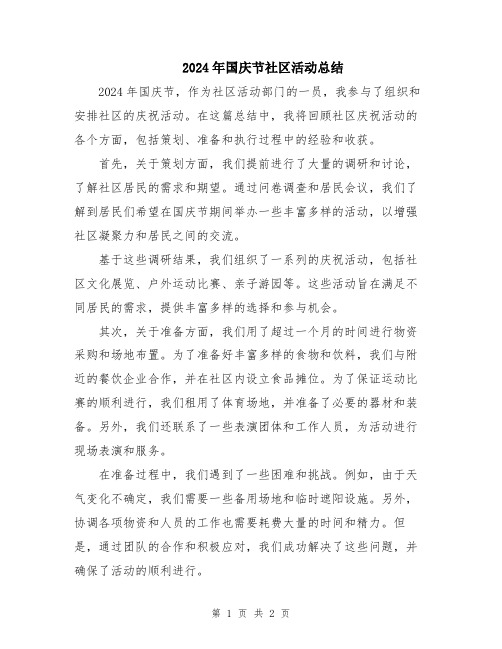 2024年国庆节社区活动总结

2024年国庆节，作为社区活动部门的一员，我参与了组织和安排社区的庆祝活动。在这篇总结中，我将回顾社区庆祝活动的各个方面，包括策划、准备和执行过程中的经验和收获。

首先，关于策划方面，我们提前进行了大量的调研和讨论，了解社区居民的需求和期望。通过问卷调查和居民会议，我们了解到居民们希望在国庆节期间举办一些丰富多样的活动，以增强社区凝聚力和居民之间的交流。

基于这些调研结果，我们组织了一系列的庆祝活动，包括社区文化展览、户外运动比赛、亲子游园等。这些活动旨在满足不同居民的需求，提供丰富多样的选择和参与机会。

其次，关于准备方面，我们用了超过一个月的时间进行物资采购和场地布置。为了准备好丰富多样的食物和饮料，我们与附近的餐饮企业合作，并在社区内设立食品摊位。为了保证运动比赛的顺利进行，我们租用了体育场地，并准备了必要的器材和装备。另外，我们还联系了一些表演团体和工作人员，为活动进行现场表演和服务。

在准备过程中，我们遇到了一些困难和挑战。例如，由于天气变化不确定，我们需要一些备用场地和临时遮阳设施。另外，协调各项物资和人员的工作也需要耗费大量的时间和精力。但是，通过团队的合作和积极应对，我们成功解决了这些问题，并确保了活动的顺利进行。

第 1 页 共 2 页